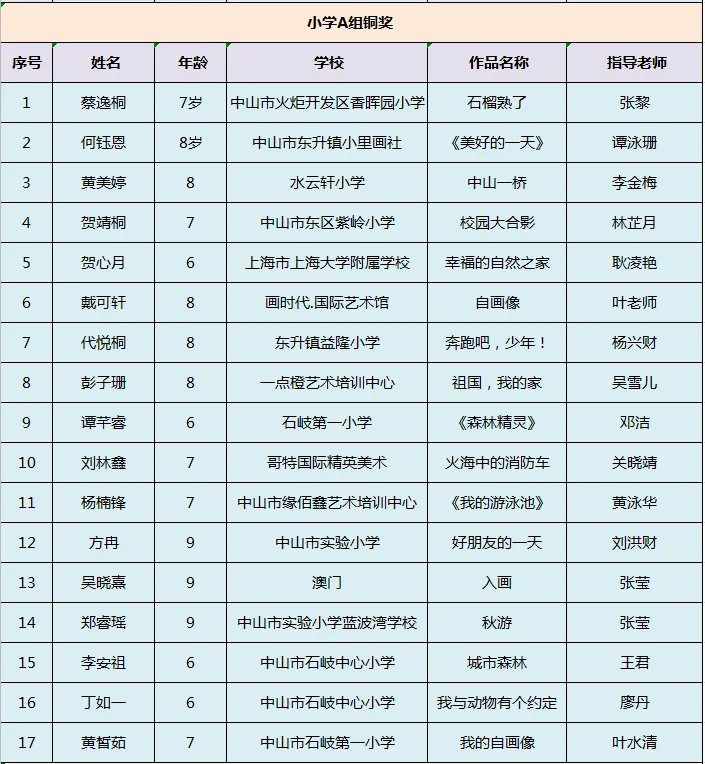 小学A组铜奖

| 序号 | 姓名 | 年龄 | 学校 | 作品名称 | 指导老师 |
|---|---|---|---|---|---|
| 1 | 蔡逸桐 | 7岁 | 中山市火炬开发区香晖园小学 | 石榴熟了 | 张黎 |
| 2 | 何钰恩 | 8岁 | 中山市东升镇小里画社 | 《美好的一天》 | 谭泳珊 |
| 3 | 黄美婷 | 8 | 水云轩小学 | 中山一桥 | 李金梅 |
| 4 | 贺靖桐 | 7 | 中山市东区紫岭小学 | 校园大合影 | 林芷月 |
| 5 | 贺心月 | 6 | 上海市上海大学附属学校 | 幸福的自然之家 | 耿凌艳 |
| 6 | 戴可轩 | 8 | 画时代.国际艺术馆 | 自画像 | 叶老师 |
| 7 | 代悦桐 | 8 | 东升镇益隆小学 | 奔跑吧，少年！ | 杨兴财 |
| 8 | 彭子珊 | 8 | 一点橙艺术培训中心 | 祖国，我的家 | 吴雪儿 |
| 9 | 谭芊睿 | 6 | 石岐第一小学 | 《森林精灵》 | 邓洁 |
| 10 | 刘林鑫 | 7 | 哥特国际精英美术 | 火海中的消防车 | 关晓靖 |
| 11 | 杨楠锋 | 7 | 中山市缘佰鑫艺术培训中心 | 《我的游泳池》 | 黄泳华 |
| 12 | 方冉 | 9 | 中山市实验小学 | 好朋友的一天 | 刘洪财 |
| 13 | 吴晓熹 | 9 | 澳门 | 入画 | 张莹 |
| 14 | 郑睿瑶 | 9 | 中山市实验小学蓝波湾学校 | 秋游 | 张莹 |
| 15 | 李安祖 | 6 | 中山市石岐中心小学 | 城市森林 | 王君 |
| 16 | 丁如一 | 6 | 中山市石岐中心小学 | 我与动物有个约定 | 廖丹 |
| 17 | 黄皙茹 | 7 | 中山市石岐第一小学 | 我的自画像 | 叶水清 |